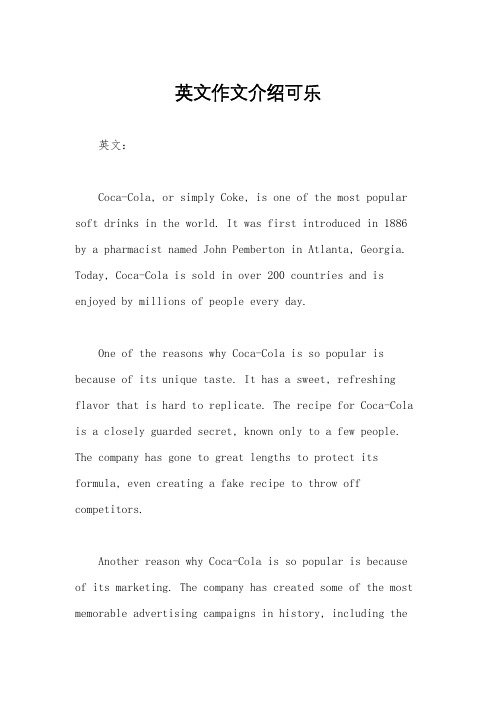 英文作文介绍可乐

英文：

Coca-Cola, or simply Coke, is one of the most popular soft drinks in the world. It was first introduced in 1886 by a pharmacist named John Pemberton in Atlanta, Georgia. Today, Coca-Cola is sold in over 200 countries and is enjoyed by millions of people every day.

One of the reasons why Coca-Cola is so popular is because of its unique taste. It has a sweet, refreshing flavor that is hard to replicate. The recipe for Coca-Cola is a closely guarded secret, known only to a few people. The company has gone to great lengths to protect its formula, even creating a fake recipe to throw off competitors.

Another reason why Coca-Cola is so popular is because of its marketing. The company has created some of the most memorable advertising campaigns in history, including the